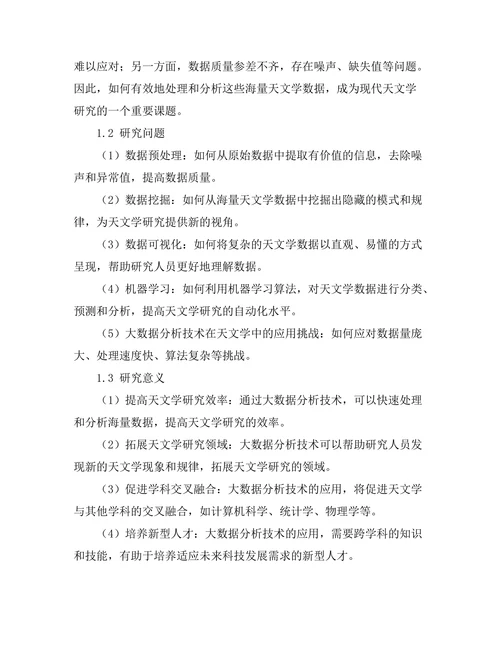 难以应对；另一方面，数据质量参差不齐，存在噪声、缺失值等问题。因此，如何有效地处理和分析这些海量天文学数据，成为现代天文学研究的一个重要课题。

1.2 研究问题

（1）数据预处理：如何从原始数据中提取有价值的信息，去除噪声和异常值，提高数据质量。

（2）数据挖掘：如何从海量天文学数据中挖掘出隐藏的模式和规律，为天文学研究提供新的视角。

（3）数据可视化：如何将复杂的天文学数据以直观、易懂的方式呈现，帮助研究人员更好地理解数据。

（4）机器学习：如何利用机器学习算法，对天文学数据进行分类、预测和分析，提高天文学研究的自动化水平。

（5）大数据分析技术在天文学中的应用挑战：如何应对数据量庞大、处理速度快、算法复杂等挑战。

1.3 研究意义

（1）提高天文学研究效率：通过大数据分析技术，可以快速处理和分析海量数据，提高天文学研究的效率。

（2）拓展天文学研究领域：大数据分析技术可以帮助研究人员发现新的天文学现象和规律，拓展天文学研究的领域。

（3）促进学科交叉融合：大数据分析技术的应用，将促进天文学与其他学科的交叉融合，如计算机科学、统计学、物理学等。

（4）培养新型人才：大数据分析技术的应用，需要跨学科的知识和技能，有助于培养适应未来科技发展需求的新型人才。